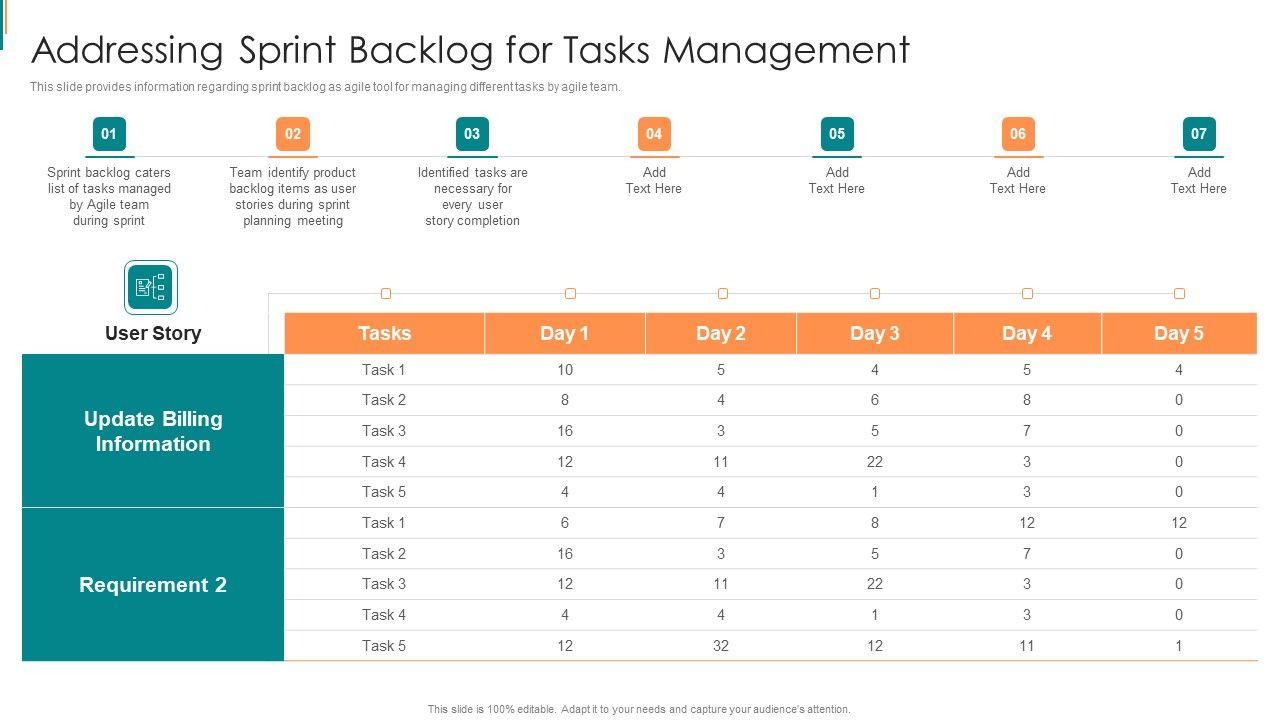 Addressing Sprint Backlog for Tasks Management

This slide provides information regarding sprint backlog as agile tool for managing different tasks by agile team.

01
Sprint backlog caters list of tasks managed by Agile team during sprint

02
Team identify product backlog items as user stories during sprint planning meeting

03
Identified tasks are necessary for every user story completion

04
Add Text Here

05
Add Text Here

06
Add Text Here

07
Add Text Here

| User Story | Tasks | Day 1 | Day 2 | Day 3 | Day 4 | Day 5 |
|---|---|---|---|---|---|---|
| Update Billing Information | Task 1 | 10 | 5 | 4 | 5 | 4 |
| | Task 2 | 8 | 4 | 6 | 8 | 0 |
| | Task 3 | 16 | 3 | 5 | 7 | 0 |
| | Task 4 | 12 | 11 | 22 | 3 | 0 |
| | Task 5 | 4 | 4 | 1 | 3 | 0 |
| Requirement 2 | Task 1 | 6 | 7 | 8 | 12 | 12 |
| | Task 2 | 16 | 3 | 5 | 7 | 0 |
| | Task 3 | 12 | 11 | 22 | 3 | 0 |
| | Task 4 | 4 | 4 | 1 | 3 | 0 |
| | Task 5 | 12 | 32 | 12 | 11 | 1 |

This slide is 100% editable. Adapt it to your needs and capture your audience's attention.